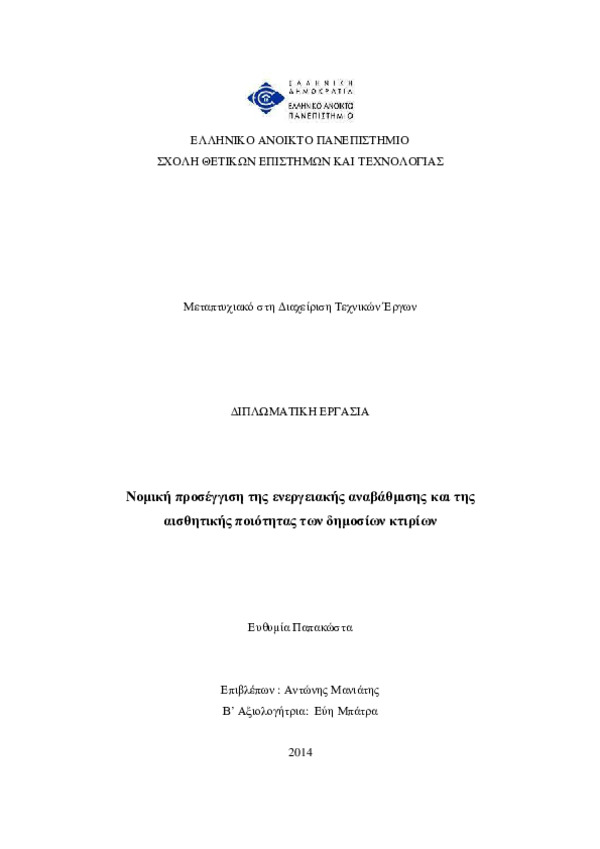 ΕΛΛΗΝΙΚΗ ΔΗΜΟΚΡΑΤΙΑ
ΕΛΛΗΝΙΚΟ ΑΝΟΙΚΤΟ ΠΑΝΕΠΙΣΤΗΜΙΟ

ΕΛΛΗΝΙΚΟ ΑΝΟΙΚΤΟ ΠΑΝΕΠΙΣΤΗΜΙΟ
ΣΧΟΛΗ ΘΕΤΙΚΩΝ ΕΠΙΣΤΗΜΩΝ ΚΑΙ ΤΕΧΝΟΛΟΓΙΑΣ

Μεταπτυχιακό στη Διαχείριση Τεχνικών Έργων

ΔΙΠΛΩΜΑΤΙΚΗ ΕΡΓΑΣΙΑ

Νομική προσέγγιση της ενεργειακής αναβάθμισης και της αισθητικής ποιότητας των δημοσίων κτιρίων

Ευθυμία Παπακώστα

Επιβλέπων : Αντώνης Μανιάτης
Β' Αξιολογήτρια: Εύη Μπάτρα

2014